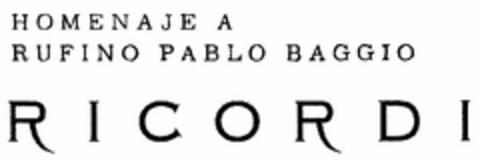 HOMENAJE A
RUFINO PABLO BAGGIO

RICORDI